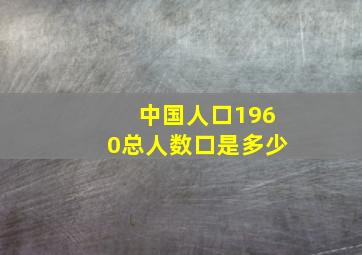 中国人口1960总人数口是多少